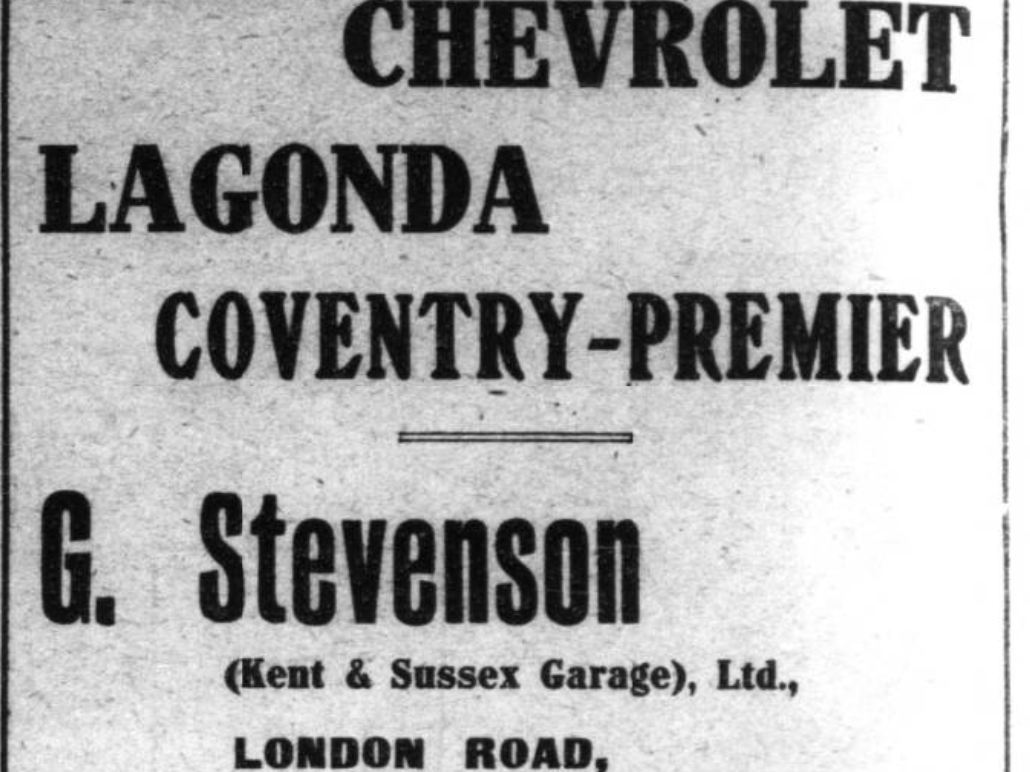 CHEVROLET

LAGONDA

COVENTRY-PREMIER

G. Stevenson

(Kent & Sussex Garage), Ltd.,

LONDON ROAD,